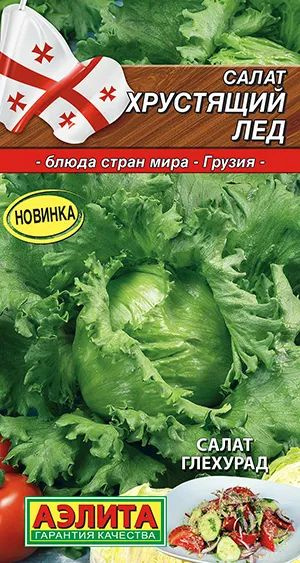 САЛАТ
ХРУСТЯЩИЙ
ЛЕД

- блюда стран мира - Грузия -

НОВИНКА

САЛАТ
ГЛЕХУРАД

АЭЛИТА
ГАРАНТИЯ КАЧЕСТВА